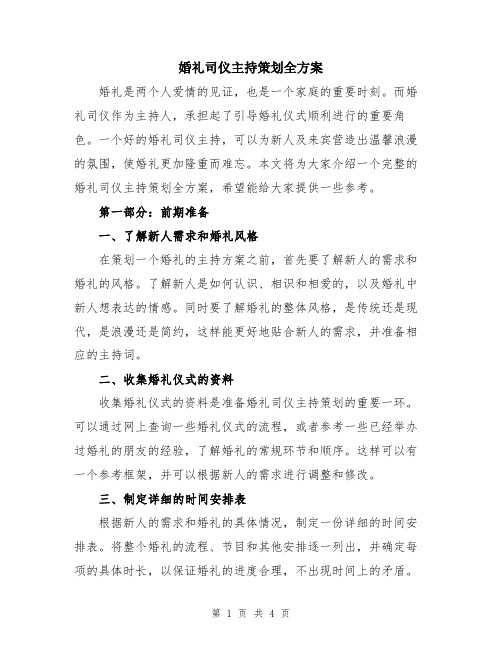 婚礼司仪主持策划全方案

婚礼是两个人爱情的见证，也是一个家庭的重要时刻。而婚礼司仪作为主持人，承担起了引导婚礼仪式顺利进行的重要角色。一个好的婚礼司仪主持，可以为新人及来宾营造出温馨浪漫的氛围，使婚礼更加隆重而难忘。本文将为大家介绍一个完整的婚礼司仪主持策划全方案，希望能给大家提供一些参考。

第一部分：前期准备

一、了解新人需求和婚礼风格

在策划一个婚礼的主持方案之前，首先要了解新人的需求和婚礼的风格。了解新人是如何认识、相识和相爱的，以及婚礼中新人想表达的情感。同时要了解婚礼的整体风格，是传统还是现代，是浪漫还是简约，这样能更好地贴合新人的需求，并准备相应的主持词。

二、收集婚礼仪式的资料

收集婚礼仪式的资料是准备婚礼司仪主持策划的重要一环。可以通过网上查询一些婚礼仪式的流程，或者参考一些已经举办过婚礼的朋友的经验，了解婚礼的常规环节和顺序。这样可以有一个参考框架，并可以根据新人的需求进行调整和修改。

三、制定详细的时间安排表

根据新人的需求和婚礼的具体情况，制定一份详细的时间安排表。将整个婚礼的流程、节目和其他安排逐一列出，并确定每项的具体时长，以保证婚礼的进度合理，不出现时间上的矛盾。

第 1 页 共 4 页